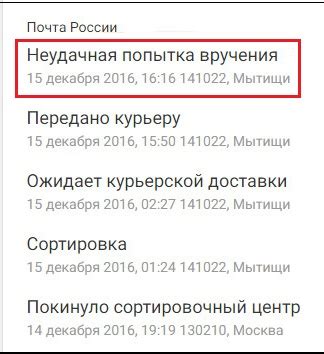 Почта России

Неудачная попытка вручения
15 декабря 2016, 16:16 141022, Мытищи

Передано курьеру
15 декабря 2016, 15:50 141022, Мытищи

Ожидает курьерской доставки
15 декабря 2016, 02:27 141022, Мытищи

Сортировка
15 декабря 2016, 01:24 141022, Мытищи

Покинуло сортировочный центр
14 декабря 2016, 19:19 130210, Москва